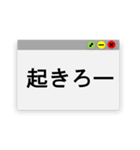 起きろー